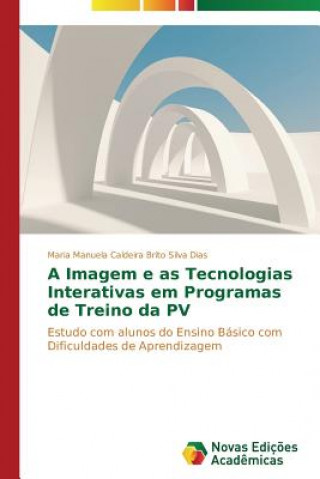 Maria Manuela Caldeira Brito Silva Dias

A Imagem e as Tecnologias Interativas em Programas de Treino da PV

Estudo com alunos do Ensino Básico com Dificuldades de Aprendizagem

Novas Edições Acadêmicas